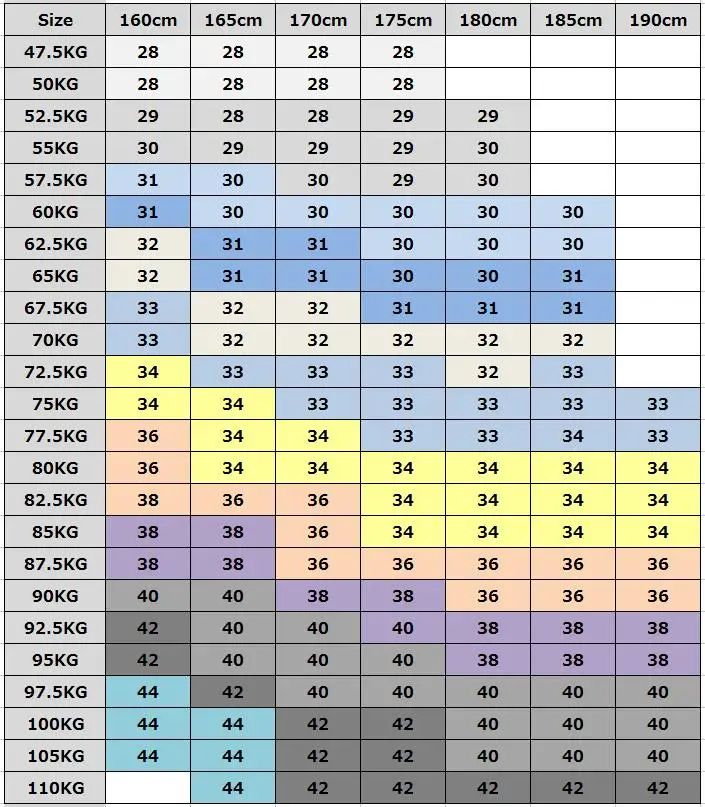 | Size | 160cm | 165cm | 170cm | 175cm | 180cm | 185cm | 190cm |
|---|---|---|---|---|---|---|---|
| 47.5KG | 28 | 28 | 28 | 28 | | | |
| 50KG | 28 | 28 | 28 | 28 | | | |
| 52.5KG | 29 | 28 | 28 | 29 | 29 | | |
| 55KG | 30 | 29 | 29 | 29 | 30 | | |
| 57.5KG | 31 | 30 | 30 | 29 | 30 | | |
| 60KG | 31 | 30 | 30 | 30 | 30 | 30 | |
| 62.5KG | 32 | 31 | 31 | 30 | 30 | 30 | |
| 65KG | 32 | 31 | 31 | 30 | 30 | 31 | |
| 67.5KG | 33 | 32 | 32 | 31 | 31 | 31 | |
| 70KG | 33 | 32 | 32 | 32 | 32 | 32 | |
| 72.5KG | 34 | 33 | 33 | 33 | 32 | 33 | |
| 75KG | 34 | 34 | 33 | 33 | 33 | 33 | 33 |
| 77.5KG | 36 | 34 | 34 | 33 | 33 | 34 | 33 |
| 80KG | 36 | 34 | 34 | 34 | 34 | 34 | 34 |
| 82.5KG | 38 | 36 | 36 | 34 | 34 | 34 | 34 |
| 85KG | 38 | 38 | 36 | 34 | 34 | 34 | 34 |
| 87.5KG | 38 | 38 | 36 | 36 | 36 | 36 | 36 |
| 90KG | 40 | 40 | 38 | 38 | 36 | 36 | 36 |
| 92.5KG | 42 | 40 | 40 | 40 | 38 | 38 | 38 |
| 95KG | 42 | 40 | 40 | 40 | 38 | 38 | 38 |
| 97.5KG | 44 | 42 | 40 | 40 | 40 | 40 | 40 |
| 100KG | 44 | 44 | 42 | 42 | 40 | 40 | 40 |
| 105KG | 44 | 44 | 42 | 42 | 40 | 40 | 40 |
| 110KG | | 44 | 42 | 42 | 42 | 42 | 42 |